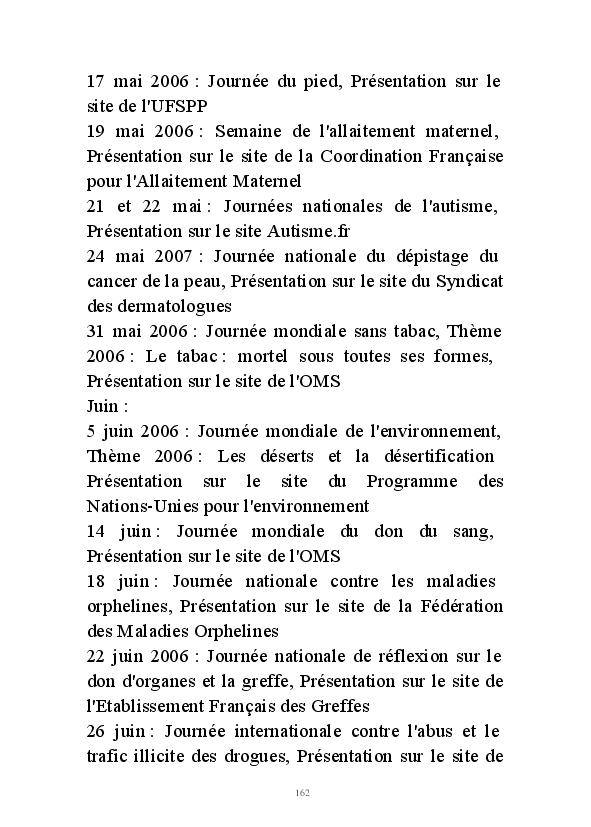 17 mai 2006 : Journée du pied, Présentation sur le site de l'UFSPP
19 mai 2006 : Semaine de l'allaitement maternel, Présentation sur le site de la Coordination Française pour l'Allaitement Maternel
21 et 22 mai : Journées nationales de l'autisme, Présentation sur le site Autisme.fr
24 mai 2007 : Journée nationale du dépistage du cancer de la peau, Présentation sur le site du Syndicat des dermatologues
31 mai 2006 : Journée mondiale sans tabac, Thème 2006 : Le tabac : mortel sous toutes ses formes, Présentation sur le site de l'OMS
Juin :
5 juin 2006 : Journée mondiale de l'environnement, Thème 2006 : Les déserts et la désertification Présentation sur le site du Programme des Nations-Unies pour l'environnement
14 juin : Journée mondiale du don du sang, Présentation sur le site de l'OMS
18 juin : Journée nationale contre les maladies orphelines, Présentation sur le site de la Fédération des Maladies Orphelines
22 juin 2006 : Journée nationale de réflexion sur le don d'organes et la greffe, Présentation sur le site de l'Etablissement Français des Greffes
26 juin : Journée internationale contre l'abus et le trafic illicite des drogues, Présentation sur le site de

162